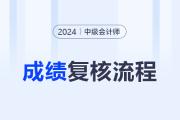 2024 | 中级会计师

成绩复核流程